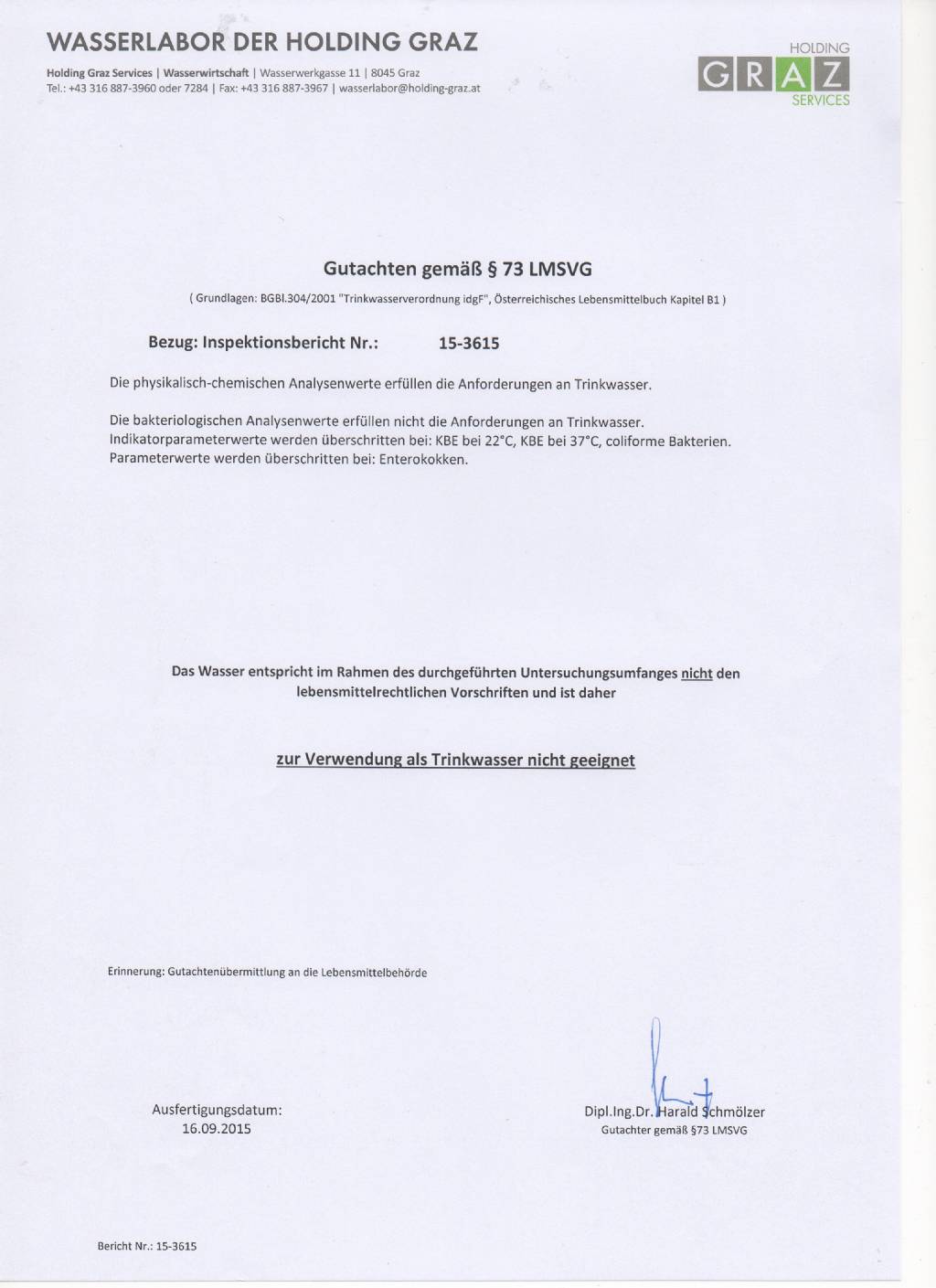 WASSERLABOR DER HOLDING GRAZ

Holding Graz Services | Wasserwirtschaft | Wasserwerkgasse 11 | 8045 Graz
Tel.: +43 316 887-3960 oder 7284 | Fax: +43 316 887-3967 | wasserlabor@holding-graz.at

HOLDING
GRAZ
SERVICES

Gutachten gemäß § 73 LMSVG

( Grundlagen: BGBl.304/2001 "Trinkwasserverordnung idgF", Österreichisches Lebensmittelbuch Kapitel B1 )

Bezug: Inspektionsbericht Nr.: 15-3615

Die physikalisch-chemischen Analysenwerte erfüllen die Anforderungen an Trinkwasser.

Die bakteriologischen Analysenwerte erfüllen nicht die Anforderungen an Trinkwasser.
Indikatorparameterwerte werden überschritten bei: KBE bei 22°C, KBE bei 37°C, coliforme Bakterien.
Parameterwerte werden überschritten bei: Enterokokken.

Das Wasser entspricht im Rahmen des durchgeführten Untersuchungsumfanges nicht den lebensmittelrechtlichen Vorschriften und ist daher

zur Verwendung als Trinkwasser nicht geeignet

Erinnerung: Gutachtenübermittlung an die Lebensmittelbehörde

Ausfertigungsdatum:
16.09.2015

Dipl.Ing.Dr. Harald Schmölzer
Gutachter gemäß §73 LMSVG

Bericht Nr.: 15-3615